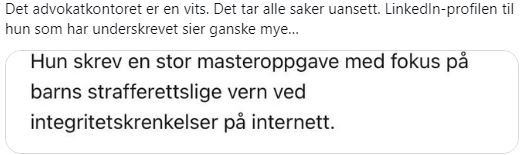 Det advokatkontoret er en vits. Det tar alle saker uansett. LinkedIn-profilen til hun som har underskrevet sier ganske mye...

Hun skrev en stor masteroppgave med fokus på barns strafferettslige vern ved integritetskrenkelser på internett.